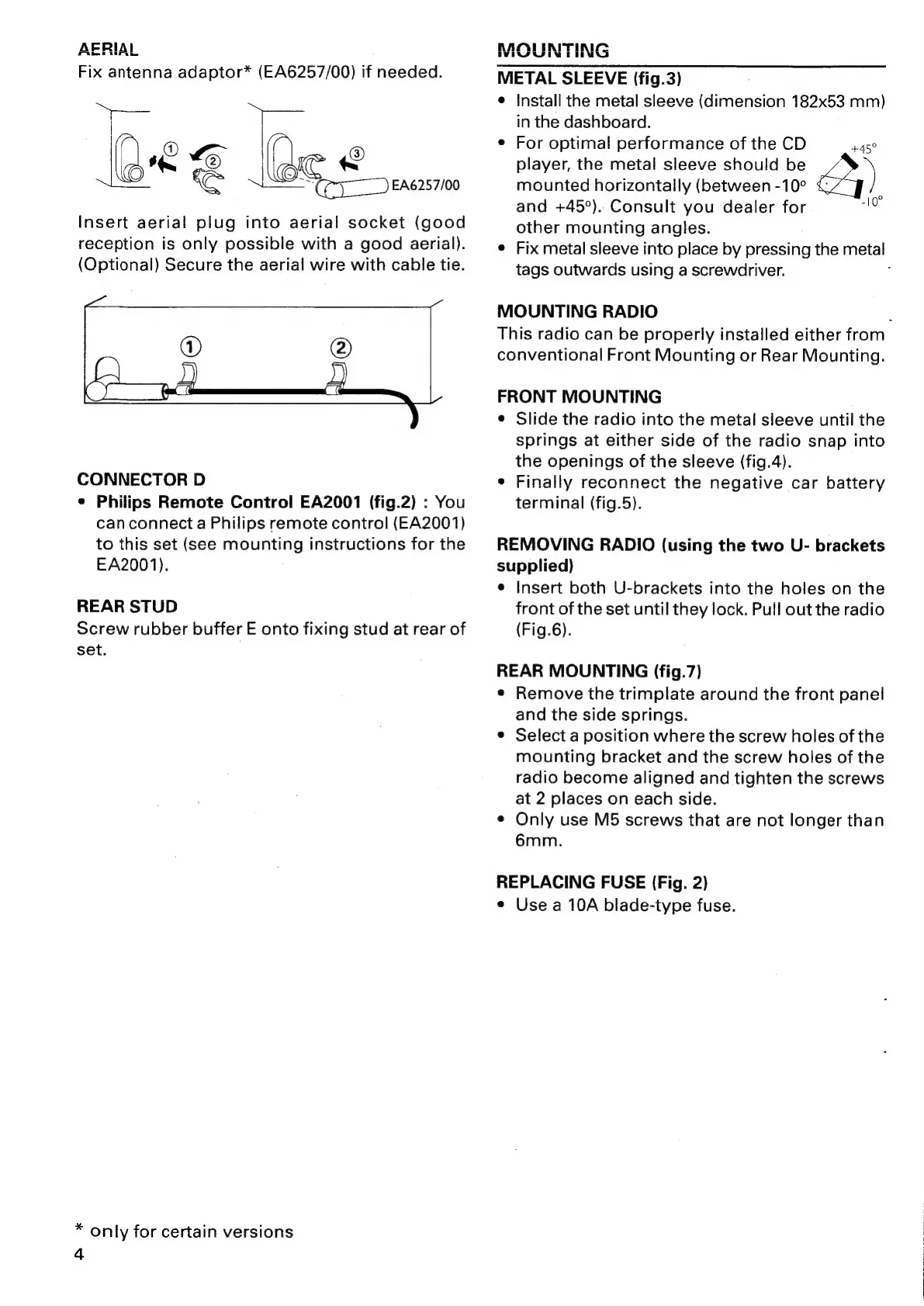 AERIAL
Fix antenna adaptor* (EA6257/00) if needed.

① ② ③ EA6257/00

Insert aerial plug into aerial socket (good reception is only possible with a good aerial). (Optional) Secure the aerial wire with cable tie.

① ②

CONNECTOR D
• Philips Remote Control EA2001 (fig.2) : You can connect a Philips remote control (EA2001) to this set (see mounting instructions for the EA2001).

REAR STUD
Screw rubber buffer E onto fixing stud at rear of set.

* only for certain versions
4

MOUNTING
METAL SLEEVE (fig.3)
• Install the metal sleeve (dimension 182x53 mm) in the dashboard.
• For optimal performance of the CD player, the metal sleeve should be mounted horizontally (between -10° and +45°). Consult you dealer for other mounting angles.
+45°
-10°
• Fix metal sleeve into place by pressing the metal tags outwards using a screwdriver.

MOUNTING RADIO
This radio can be properly installed either from conventional Front Mounting or Rear Mounting.

FRONT MOUNTING
• Slide the radio into the metal sleeve until the springs at either side of the radio snap into the openings of the sleeve (fig.4).
• Finally reconnect the negative car battery terminal (fig.5).

REMOVING RADIO (using the two U- brackets supplied)
• Insert both U-brackets into the holes on the front of the set until they lock. Pull out the radio (Fig.6).

REAR MOUNTING (fig.7)
• Remove the trimplate around the front panel and the side springs.
• Select a position where the screw holes of the mounting bracket and the screw holes of the radio become aligned and tighten the screws at 2 places on each side.
• Only use M5 screws that are not longer than 6mm.

REPLACING FUSE (Fig. 2)
• Use a 10A blade-type fuse.